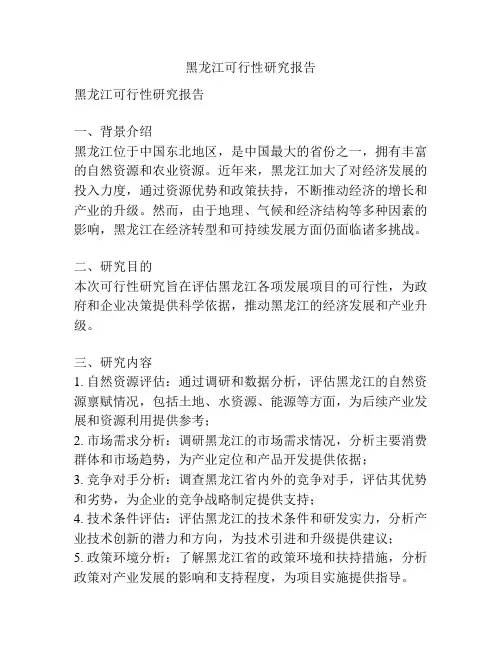 黑龙江可行性研究报告

黑龙江可行性研究报告

一、背景介绍
黑龙江位于中国东北地区，是中国最大的省份之一，拥有丰富的自然资源和农业资源。近年来，黑龙江加大了对经济发展的投入力度，通过资源优势和政策扶持，不断推动经济的增长和产业的升级。然而，由于地理、气候和经济结构等多种因素的影响，黑龙江在经济转型和可持续发展方面仍面临诸多挑战。

二、研究目的
本次可行性研究旨在评估黑龙江各项发展项目的可行性，为政府和企业决策提供科学依据，推动黑龙江的经济发展和产业升级。

三、研究内容
1. 自然资源评估：通过调研和数据分析，评估黑龙江的自然资源禀赋情况，包括土地、水资源、能源等方面，为后续产业发展和资源利用提供参考；
2. 市场需求分析：调研黑龙江的市场需求情况，分析主要消费群体和市场趋势，为产业定位和产品开发提供依据；
3. 竞争对手分析：调查黑龙江省内外的竞争对手，评估其优势和劣势，为企业的竞争战略制定提供支持；
4. 技术条件评估：评估黑龙江的技术条件和研发实力，分析产业技术创新的潜力和方向，为技术引进和升级提供建议；
5. 政策环境分析：了解黑龙江省的政策环境和扶持措施，分析政策对产业发展的影响和支持程度，为项目实施提供指导。